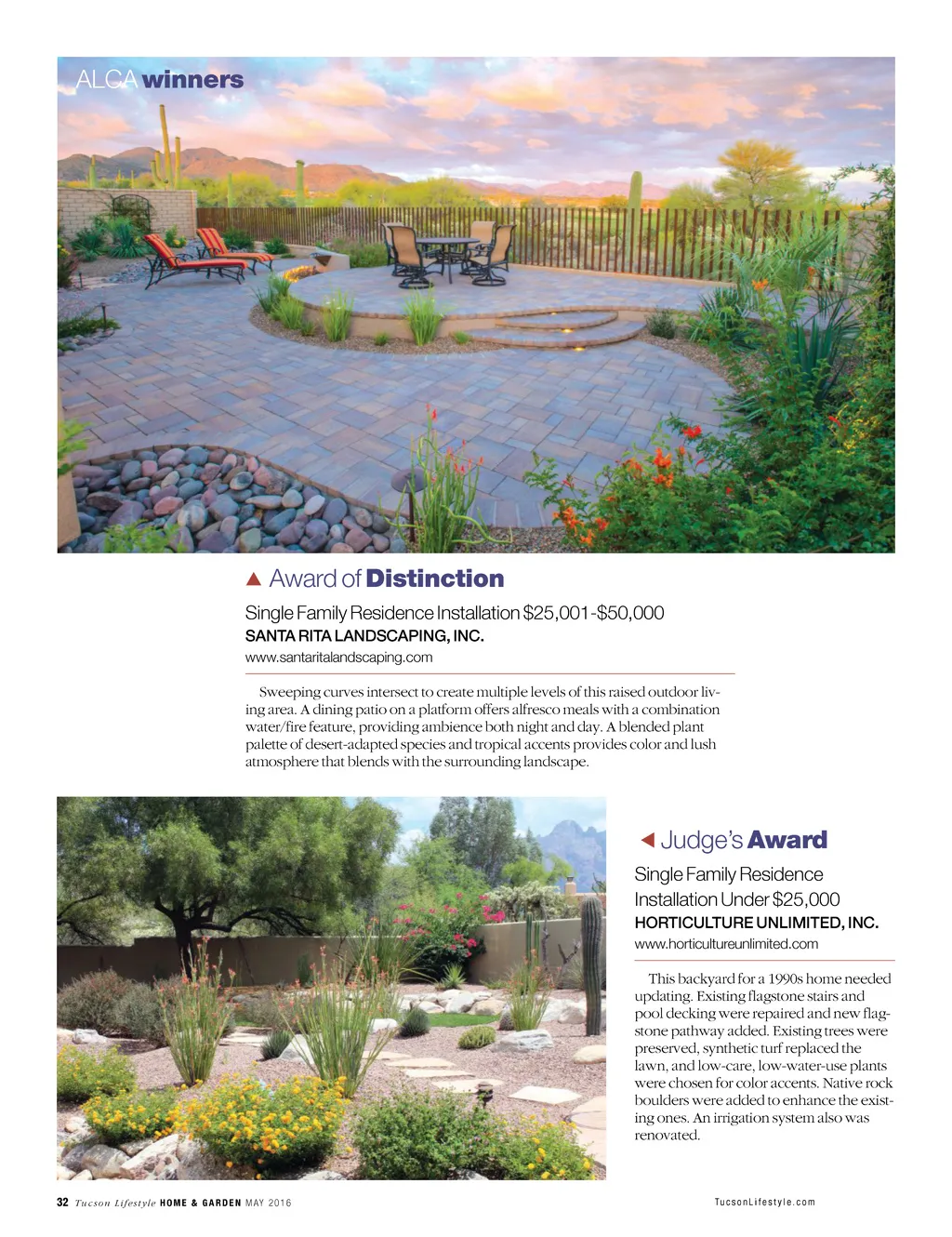 ALCA winners

▲ Award of Distinction

Single Family Residence Installation $25,001-$50,000
SANTA RITA LANDSCAPING, INC.
www.santaritalandscaping.com

Sweeping curves intersect to create multiple levels of this raised outdoor living area. A dining patio on a platform offers alfresco meals with a combination water/fire feature, providing ambience both night and day. A blended plant palette of desert-adapted species and tropical accents provides color and lush atmosphere that blends with the surrounding landscape.

◀ Judge's Award

Single Family Residence Installation Under $25,000
HORTICULTURE UNLIMITED, INC.
www.horticultureunlimited.com

This backyard for a 1990s home needed updating. Existing flagstone stairs and pool decking were repaired and new flagstone pathway added. Existing trees were preserved, synthetic turf replaced the lawn, and low-care, low-water-use plants were chosen for color accents. Native rock boulders were added to enhance the existing ones. An irrigation system also was renovated.

32 Tucson Lifestyle HOME & GARDEN MAY 2016

TucsonLifestyle.com